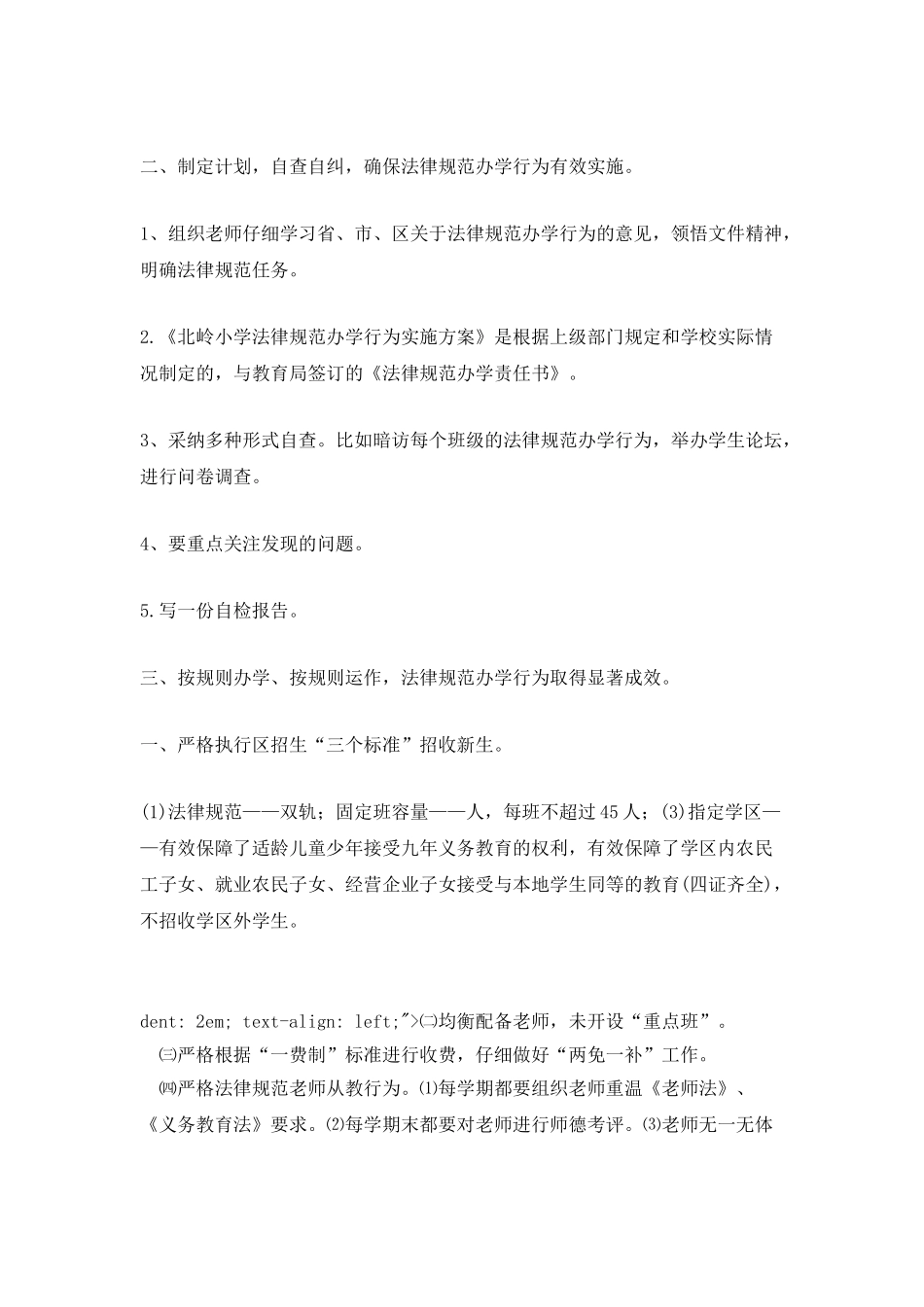 二、制定计划，自查自纠，确保法律规范办学行为有效实施。

1、组织老师仔细学习省、市、区关于法律规范办学行为的意见，领悟文件精神，明确法律规范任务。

2.《北岭小学法律规范办学行为实施方案》是根据上级部门规定和学校实际情况制定的，与教育局签订的《法律规范办学责任书》。

3、采纳多种形式自查。比如暗访每个班级的法律规范办学行为，举办学生论坛，进行问卷调查。

4、要重点关注发现的问题。

5.写一份自检报告。

三、按规则办学、按规则运作，法律规范办学行为取得显著成效。

一、严格执行区招生“三个标准”招收新生。

(1)法律规范——双轨；固定班容量——人，每班不超过45人；(3)指定学区——有效保障了适龄儿童少年接受九年义务教育的权利，有效保障了学区内农民工子女、就业农民子女、经营企业子女接受与本地学生同等的教育(四证齐全)，不招收学区外学生。

dent: 2em; text-align: left;">㈡均衡配备老师，未开设“重点班”。
㈢严格根据“一费制”标准进行收费，仔细做好“两免一补”工作。
㈣严格法律规范老师从教行为。⑴每学期都要组织老师重温《老师法》、《义务教育法》要求。⑵每学期末都要对老师进行师德考评。⑶老师无一无体